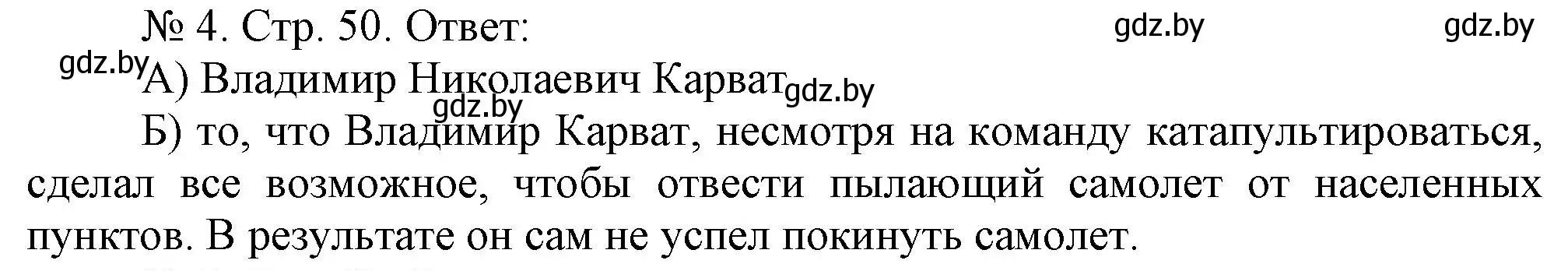 № 4. Стр. 50. Ответ: gdz.by gdz.by

gdz.by А) Владимир Николаевич Карват gdz.by

gdz.by

Б) то, что Владимир Карват, несмотря на команду катапультироваться, сделал все возможное, чтобы отвести пылающий самолет от населенных пунктов. В результате он сам не успел покинуть самолет.